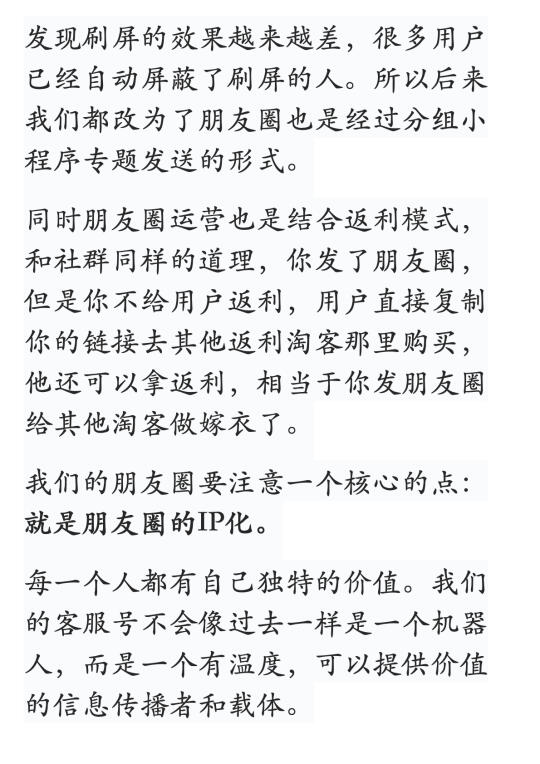 发现刷屏的效果越来越差，很多用户已经自动屏蔽了刷屏的人。所以后来我们都改为了朋友圈也是经过分组小程序专题发送的形式。

同时朋友圈运营也是结合返利模式，和社群同样的道理，你发了朋友圈，但是你不给用户返利，用户直接复制你的链接去其他返利淘客那里购买，他还可以拿返利，相当于你发朋友圈给其他淘客做嫁衣了。

我们的朋友圈要注意一个核心的点：就是朋友圈的IP化。

每一个人都有自己独特的价值。我们的客服号不会像过去一样是一个机器人，而是一个有温度，可以提供价值的信息传播者和载体。